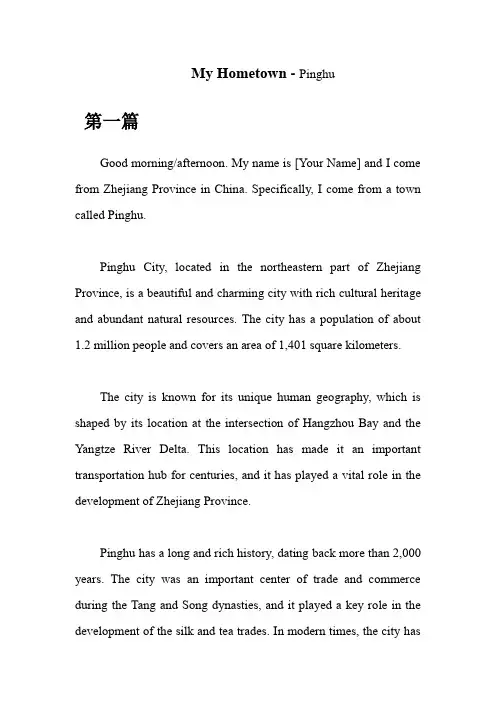 My Hometown - Pinghu

第一篇

Good morning/afternoon. My name is [Your Name] and I come from Zhejiang Province in China. Specifically, I come from a town called Pinghu.

Pinghu City, located in the northeastern part of Zhejiang Province, is a beautiful and charming city with rich cultural heritage and abundant natural resources. The city has a population of about 1.2 million people and covers an area of 1,401 square kilometers.

The city is known for its unique human geography, which is shaped by its location at the intersection of Hangzhou Bay and the Yangtze River Delta. This location has made it an important transportation hub for centuries, and it has played a vital role in the development of Zhejiang Province.

Pinghu has a long and rich history, dating back more than 2,000 years. The city was an important center of trade and commerce during the Tang and Song dynasties, and it played a key role in the development of the silk and tea trades. In modern times, the city has